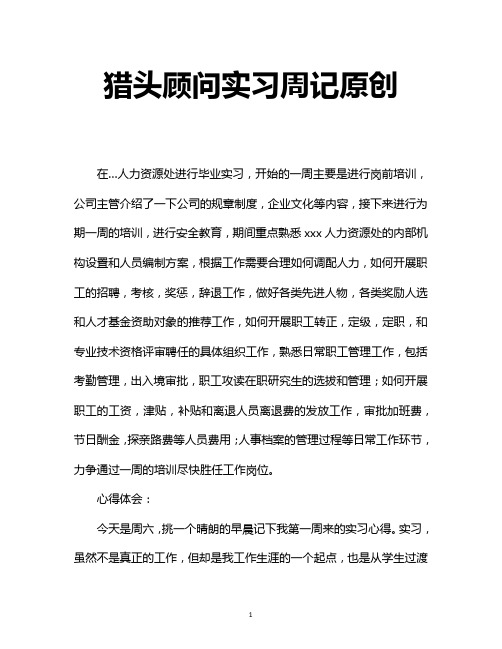 猎头顾问实习周记原创

在...人力资源处进行毕业实习，开始的一周主要是进行岗前培训，公司主管介绍了一下公司的规章制度，企业文化等内容，接下来进行为期一周的培训，进行安全教育，期间重点熟悉 xxx 人力资源处的内部机构设置和人员编制方案，根据工作需要合理如何调配人力，如何开展职工的招聘，考核，奖惩，辞退工作，做好各类先进人物，各类奖励人选和人才基金资助对象的推荐工作，如何开展职工转正，定级，定职，和专业技术资格评审聘任的具体组织工作，熟悉日常职工管理工作，包括考勤管理，出入境审批，职工攻读在职研究生的选拔和管理；如何开展职工的工资，津贴，补贴和离退人员离退费的发放工作，审批加班费，节日酬金，探亲路费等人员费用；人事档案的管理过程等日常工作环节，力争通过一周的培训尽快胜任工作岗位。

心得体会：

今天是周六，挑一个晴朗的早晨记下我第一周来的实习心得。实习，虽然不是真正的工作，但却是我工作生涯的一个起点，也是从学生过渡

1